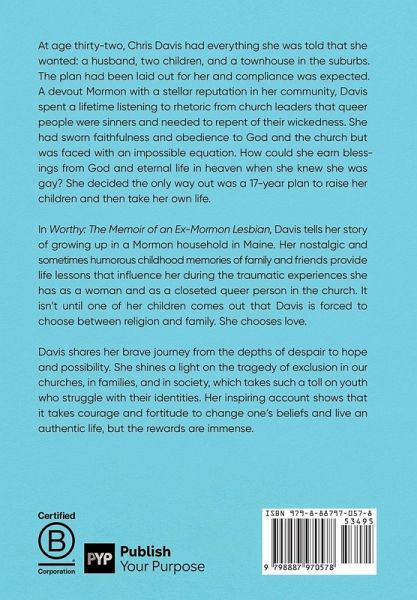 At age thirty-two, Chris Davis had everything she was told that she wanted: a husband, two children, and a townhouse in the suburbs. The plan had been laid out for her and compliance was expected. A devout Mormon with a stellar reputation in her community, Davis spent a lifetime listening to rhetoric from church leaders that queer people were sinners and needed to repent of their wickedness. She had sworn faithfulness and obedience to God and the church but was faced with an impossible equation. How could she earn blessings from God and eternal life in heaven when she knew she was gay? She decided the only way out was a 17-year plan to raise her children and then take her own life.

In Worthy: The Memoir of an Ex-Mormon Lesbian, Davis tells her story of growing up in a Mormon household in Maine. Her nostalgic and sometimes humorous childhood memories of family and friends provide life lessons that influence her during the traumatic experiences she has as a woman and as a closeted queer person in the church. It isn't until one of her children comes out that Davis is forced to choose between religion and family. She chooses love.

Davis shares her brave journey from the depths of despair to hope and possibility. She shines a light on the tragedy of exclusion in our churches, in families, and in society, which takes such a toll on youth who struggle with their identities. Her inspiring account shows that it takes courage and fortitude to change one's beliefs and live an authentic life, but the rewards are immense.

Certified
B
Corporation

PYP Publish Your Purpose

ISBN 979-8-88797-057-8
53495
9 798887 970578